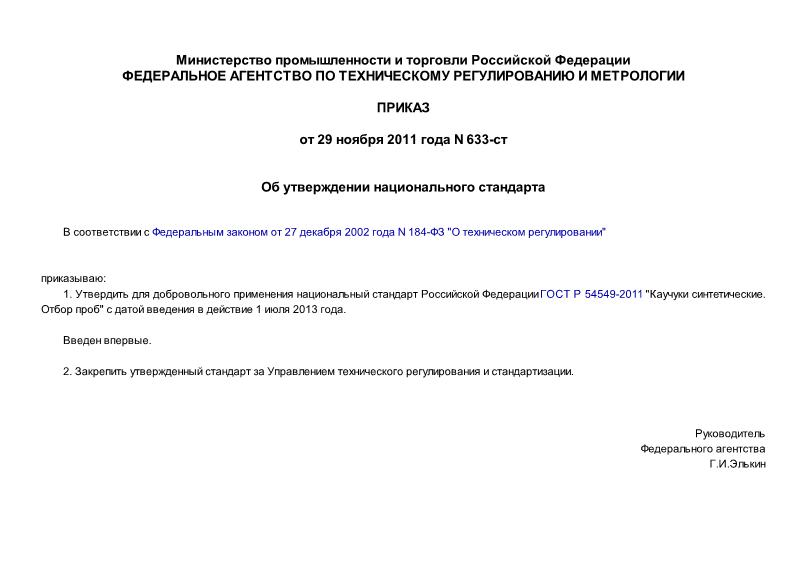 Министерство промышленности и торговли Российской Федерации
ФЕДЕРАЛЬНОЕ АГЕНТСТВО ПО ТЕХНИЧЕСКОМУ РЕГУЛИРОВАНИЮ И МЕТРОЛОГИИ

ПРИКАЗ

от 29 ноября 2011 года N 633-ст

Об утверждении национального стандарта

В соответствии с Федеральным законом от 27 декабря 2002 года N 184-ФЗ "О техническом регулировании"

приказываю:

1. Утвердить для добровольного применения национальный стандарт Российской Федерации ГОСТ Р 54549-2011 "Каучуки синтетические. Отбор проб" с датой введения в действие 1 июля 2013 года.

Введен впервые.

2. Закрепить утвержденный стандарт за Управлением технического регулирования и стандартизации.

Руководитель
Федерального агентства
Г.И.Элькин